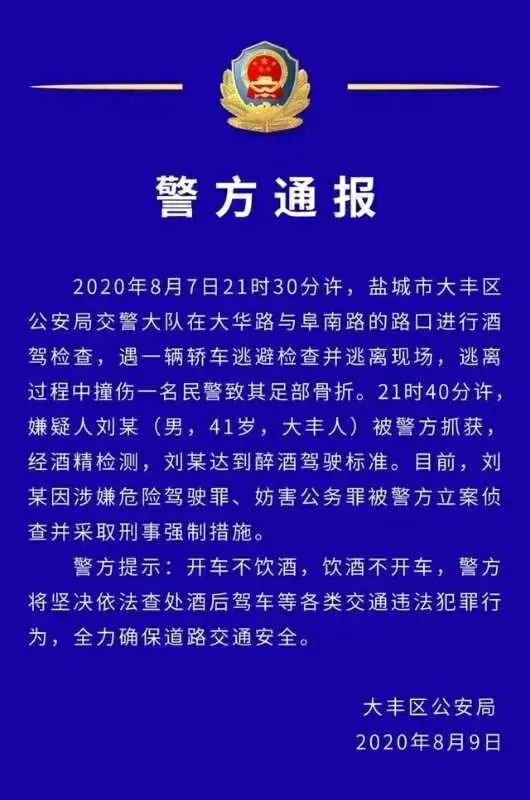 警方通报

2020年8月7日21时30分许，盐城市大丰区公安局交警大队在大华路与阜南路的路口进行酒驾检查，遇一辆轿车逃避检查并逃离现场，逃离过程中撞伤一名民警致其足部骨折。21时40分许，嫌疑人刘某（男，41岁，大丰人）被警方抓获，经酒精检测，刘某达到醉酒驾驶标准。目前，刘某因涉嫌危险驾驶罪、妨害公务罪被警方立案侦查并采取刑事强制措施。

警方提示：开车不饮酒，饮酒不开车，警方将坚决依法查处酒后驾车等各类交通违法犯罪行为，全力确保道路交通安全。

大丰区公安局
2020年8月9日